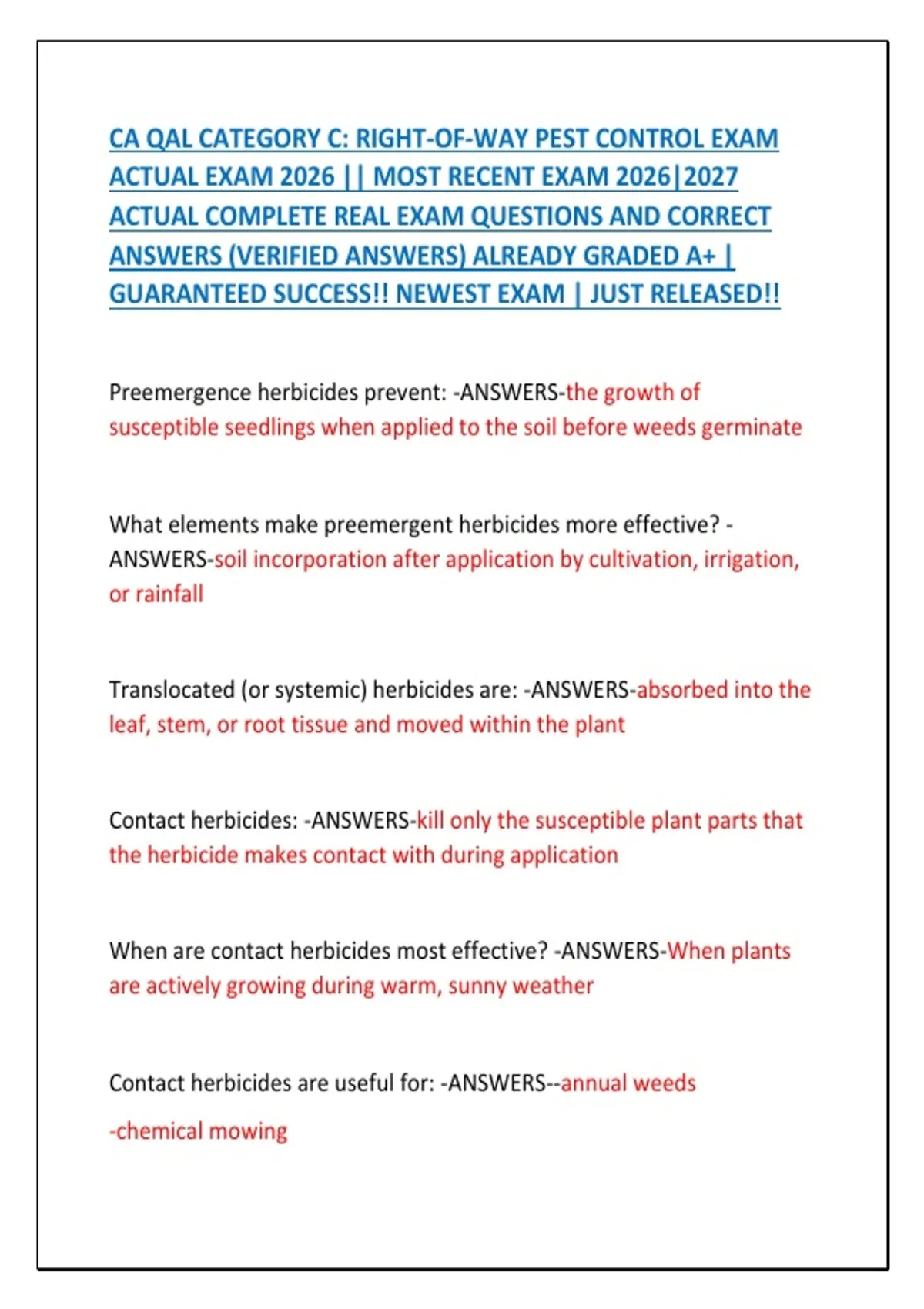 CA QAL CATEGORY C: RIGHT-OF-WAY PEST CONTROL EXAM ACTUAL EXAM 2026 || MOST RECENT EXAM 2026|2027 ACTUAL COMPLETE REAL EXAM QUESTIONS AND CORRECT ANSWERS (VERIFIED ANSWERS) ALREADY GRADED A+ | GUARANTEED SUCCESS!! NEWEST EXAM | JUST RELEASED!!

Preemergence herbicides prevent: -ANSWERS-the growth of susceptible seedlings when applied to the soil before weeds germinate

What elements make preemergent herbicides more effective? -ANSWERS-soil incorporation after application by cultivation, irrigation, or rainfall

Translocated (or systemic) herbicides are: -ANSWERS-absorbed into the leaf, stem, or root tissue and moved within the plant

Contact herbicides: -ANSWERS-kill only the susceptible plant parts that the herbicide makes contact with during application

When are contact herbicides most effective? -ANSWERS-When plants are actively growing during warm, sunny weather

Contact herbicides are useful for: -ANSWERS--annual weeds

-chemical mowing